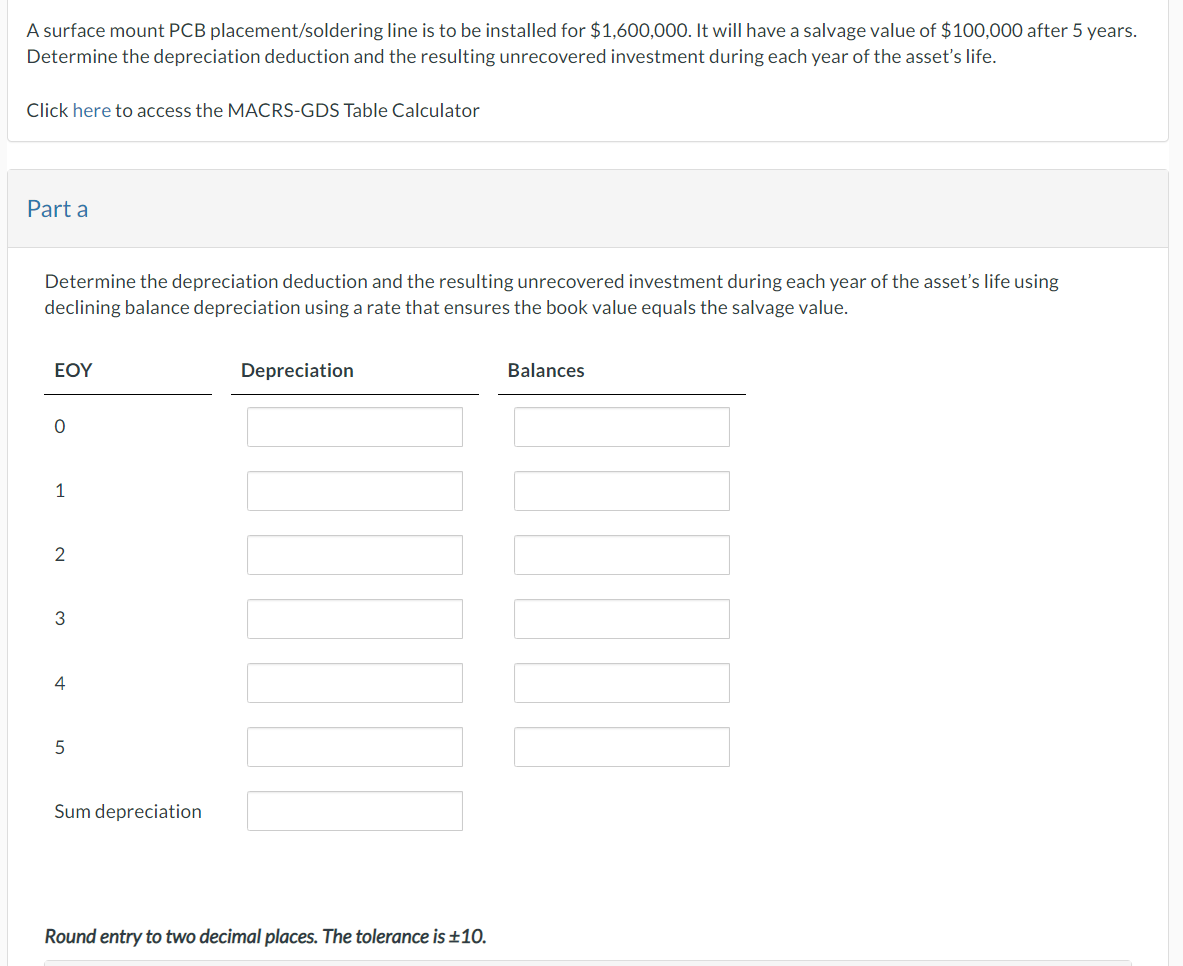 A surface mount PCB placement/soldering line is to be installed for \$1,600,000. It will have a salvage value of \$100,000 after 5 years. Determine the depreciation deduction and the resulting unrecovered investment during each year of the asset's life.

Click here to access the MACRS-GDS Table Calculator

Part a

Determine the depreciation deduction and the resulting unrecovered investment during each year of the asset's life using declining balance depreciation using a rate that ensures the book value equals the salvage value.

| EOY | Depreciation | Balances |
|---|---|---|
| 0 | | |
| 1 | | |
| 2 | | |
| 3 | | |
| 4 | | |
| 5 | | |
| Sum depreciation | | |

Round entry to two decimal places. The tolerance is ±10.